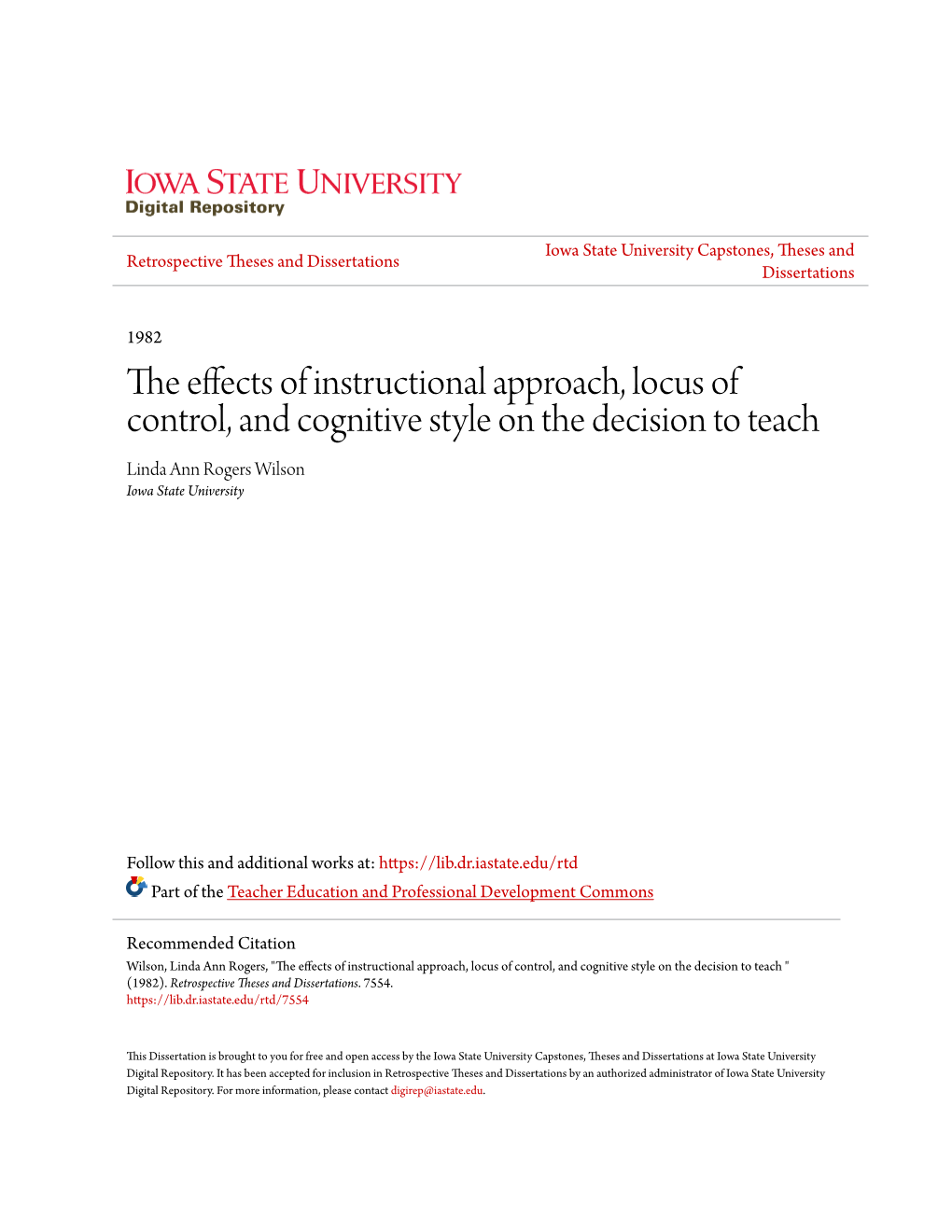 IOWA STATE UNIVERSITY
Digital Repository

Retrospective Theses and Dissertations

Iowa State University Capstones, Theses and Dissertations

1982

The effects of instructional approach, locus of control, and cognitive style on the decision to teach

Linda Ann Rogers Wilson
Iowa State University

Follow this and additional works at: https://lib.dr.iastate.edu/rtd

Part of the Teacher Education and Professional Development Commons

Recommended Citation
Wilson, Linda Ann Rogers, "The effects of instructional approach, locus of control, and cognitive style on the decision to teach " (1982). Retrospective Theses and Dissertations. 7554.
https://lib.dr.iastate.edu/rtd/7554

This Dissertation is brought to you for free and open access by the Iowa State University Capstones, Theses and Dissertations at Iowa State University Digital Repository. It has been accepted for inclusion in Retrospective Theses and Dissertations by an authorized administrator of Iowa State University Digital Repository. For more information, please contact digirep@iastate.edu.